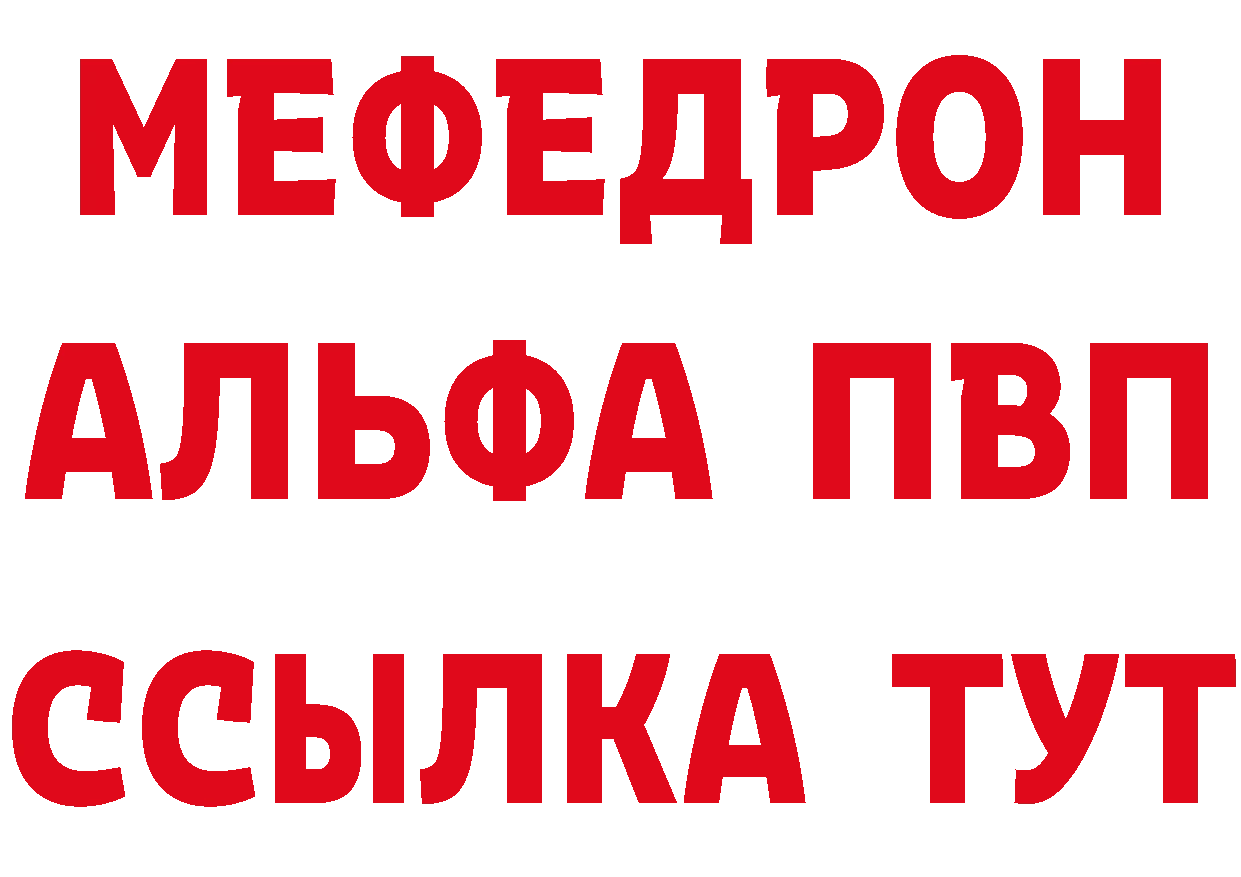 МЕФЕДРОН
АЛЬФА ПВП
ССЫЛКА ТУТ